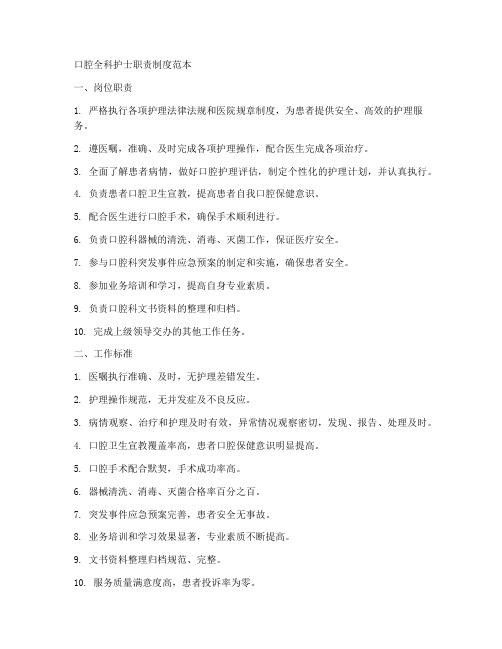 口腔全科护士职责制度范本

一、岗位职责

1. 严格执行各项护理法律法规和医院规章制度，为患者提供安全、高效的护理服务。

2. 遵医嘱，准确、及时完成各项护理操作，配合医生完成各项治疗。

3. 全面了解患者病情，做好口腔护理评估，制定个性化的护理计划，并认真执行。

4. 负责患者口腔卫生宣教，提高患者自我口腔保健意识。

5. 配合医生进行口腔手术，确保手术顺利进行。

6. 负责口腔科器械的清洗、消毒、灭菌工作，保证医疗安全。

7. 参与口腔科突发事件应急预案的制定和实施，确保患者安全。

8. 参加业务培训和学习，提高自身专业素质。

9. 负责口腔科文书资料的整理和归档。

10. 完成上级领导交办的其他工作任务。

二、工作标准

1. 医嘱执行准确、及时，无护理差错发生。

2. 护理操作规范，无并发症及不良反应。

3. 病情观察、治疗和护理及时有效，异常情况观察密切，发现、报告、处理及时。

4. 口腔卫生宣教覆盖率高，患者口腔保健意识明显提高。

5. 口腔手术配合默契，手术成功率高。

6. 器械清洗、消毒、灭菌合格率百分之百。

7. 突发事件应急预案完善，患者安全无事故。

8. 业务培训和学习效果显著，专业素质不断提高。

9. 文书资料整理归档规范、完整。

10. 服务质量满意度高，患者投诉率为零。